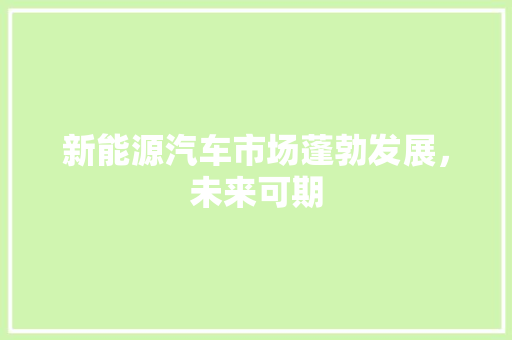 新能源汽车市场蓬勃发展，未来可期